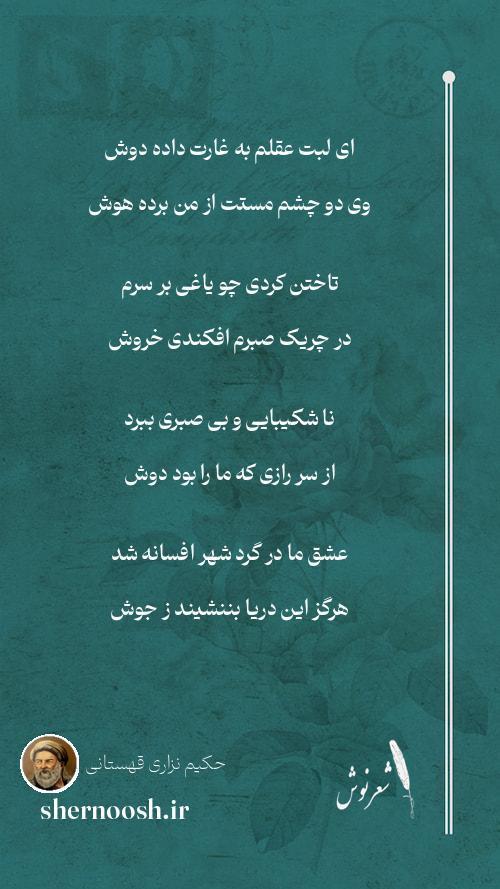 ای لبت عقلم به غارت داده دوش

وی دو چشم مستت از من برده هوش

تاختن کردی چو یاغی بر سرم

در چریک صبرم افکندی خروش

نا شکیبایی و بی صبری ببرد

از سر رازی که ما را بود دوش

عشق ما در گرد شهر افسانه شد

هرگز این دریا بننشیند ز جوش

حکیم نزاری قهستانی

shernoosh.ir

شعرنوش